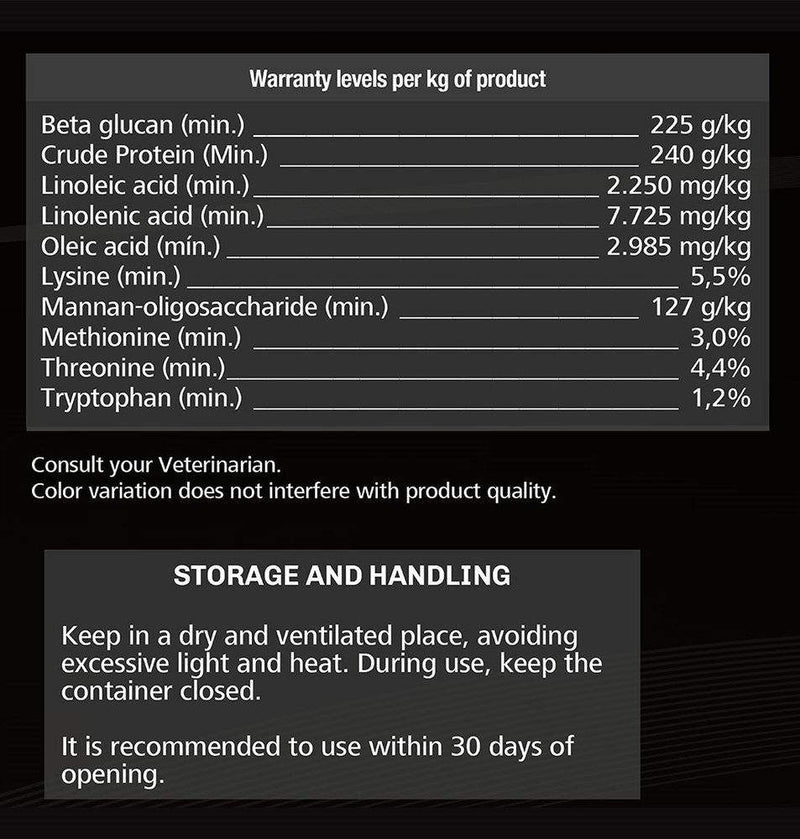 Warranty levels per kg of product

Beta glucan (min.) ____ 225 g/kg
Crude Protein (Min.) ____ 240 g/kg
Linoleic acid (min.) ____ 2.250 mg/kg
Linolenic acid (min.) ____ 7.725 mg/kg
Oleic acid (mín.) ____ 2.985 mg/kg
Lysine (min.) ____ 5,5%
Mannan-oligosaccharide (min.) ____ 127 g/kg
Methionine (min.) ____ 3,0%
Threonine (min.) ____ 4,4%
Tryptophan (min.) ____ 1,2%

Consult your Veterinarian.
Color variation does not interfere with product quality.

STORAGE AND HANDLING

Keep in a dry and ventilated place, avoiding excessive light and heat. During use, keep the container closed.

It is recommended to use within 30 days of opening.